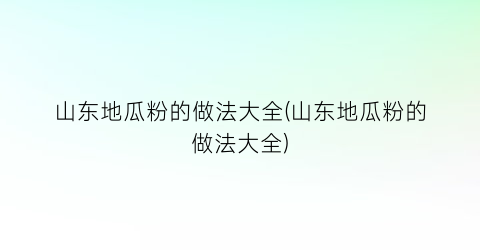 山东地瓜粉的做法大全(山东地瓜粉的做法大全)